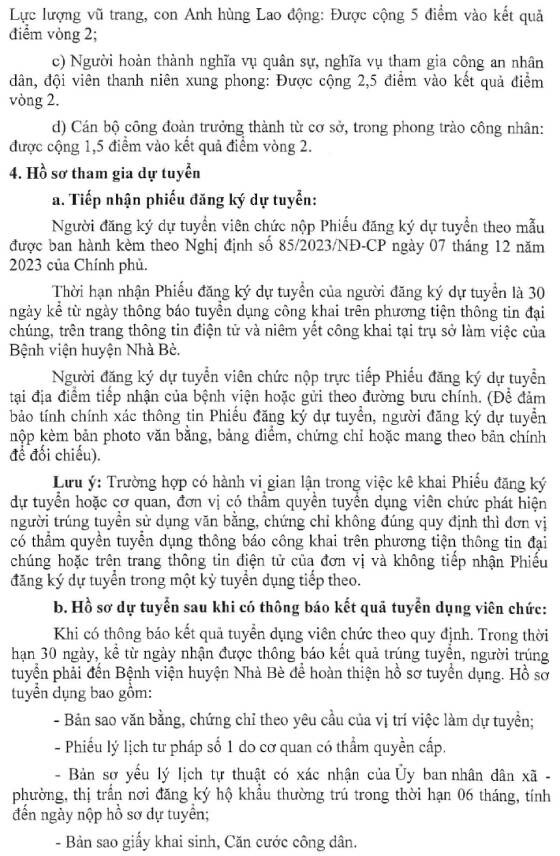 Lực lượng vũ trang, con Anh hùng Lao động: Được cộng 5 điểm vào kết quả điểm vòng 2;

c) Người hoàn thành nghĩa vụ quân sự, nghĩa vụ tham gia công an nhân dân, đội viên thanh niên xung phong: Được cộng 2,5 điểm vào kết quả điểm vòng 2.

d) Cán bộ công đoàn trưởng thành từ cơ sở, trong phong trào công nhân: được cộng 1,5 điểm vào kết quả điểm vòng 2.

4. Hồ sơ tham gia dự tuyển

a. Tiếp nhận phiếu đăng ký dự tuyển:

Người đăng ký dự tuyển viên chức nộp Phiếu đăng ký dự tuyển theo mẫu được ban hành kèm theo Nghị định số 85/2023/NĐ-CP ngày 07 tháng 12 năm 2023 của Chính phủ.

Thời hạn nhận Phiếu đăng ký dự tuyển của người đăng ký dự tuyển là 30 ngày kể từ ngày thông báo tuyển dụng công khai trên phương tiện thông tin đại chúng, trên trang thông tin điện tử và niêm yết công khai tại trụ sở làm việc của Bệnh viện huyện Nhà Bè.

Người đăng ký dự tuyển viên chức nộp trực tiếp Phiếu đăng ký dự tuyển tại địa điểm tiếp nhận của bệnh viện hoặc gửi theo đường bưu chính. (Để đảm bảo tính chính xác thông tin Phiếu đăng ký dự tuyển, người đăng ký dự tuyển nộp kèm bản photo văn bằng, bảng điểm, chứng chỉ hoặc mang theo bản chính để đối chiếu).

Lưu ý: Trường hợp có hành vi gian lận trong việc kê khai Phiếu đăng ký dự tuyển hoặc cơ quan, đơn vị có thẩm quyền tuyển dụng viên chức phát hiện người trúng tuyển sử dụng văn bằng, chứng chỉ không đúng quy định thì đơn vị có thẩm quyền tuyển dụng thông báo công khai trên phương tiện thông tin đại chúng hoặc trên trang thông tin điện tử của đơn vị và không tiếp nhận Phiếu đăng ký dự tuyển trong một kỳ tuyển dụng tiếp theo.

b. Hồ sơ dự tuyển sau khi có thông báo kết quả tuyển dụng viên chức:

Khi có thông báo kết quả tuyển dụng viên chức theo quy định. Trong thời hạn 30 ngày, kể từ ngày nhận được thông báo kết quả trúng tuyển, người trúng tuyển phải đến Bệnh viện huyện Nhà Bè để hoàn thiện hồ sơ tuyển dụng. Hồ sơ tuyển dụng bao gồm:

- Bản sao văn bằng, chứng chỉ theo yêu cầu của vị trí việc làm dự tuyển;

- Phiếu lý lịch tư pháp số 1 do cơ quan có thẩm quyền cấp.

- Bản sơ yếu lý lịch tự thuật có xác nhận của Ủy ban nhân dân xã - phường, thị trấn nơi đăng ký hộ khẩu thường trú trong thời hạn 06 tháng, tính đến ngày nộp hồ sơ dự tuyển;

- Bản sao giấy khai sinh, Căn cước công dân.